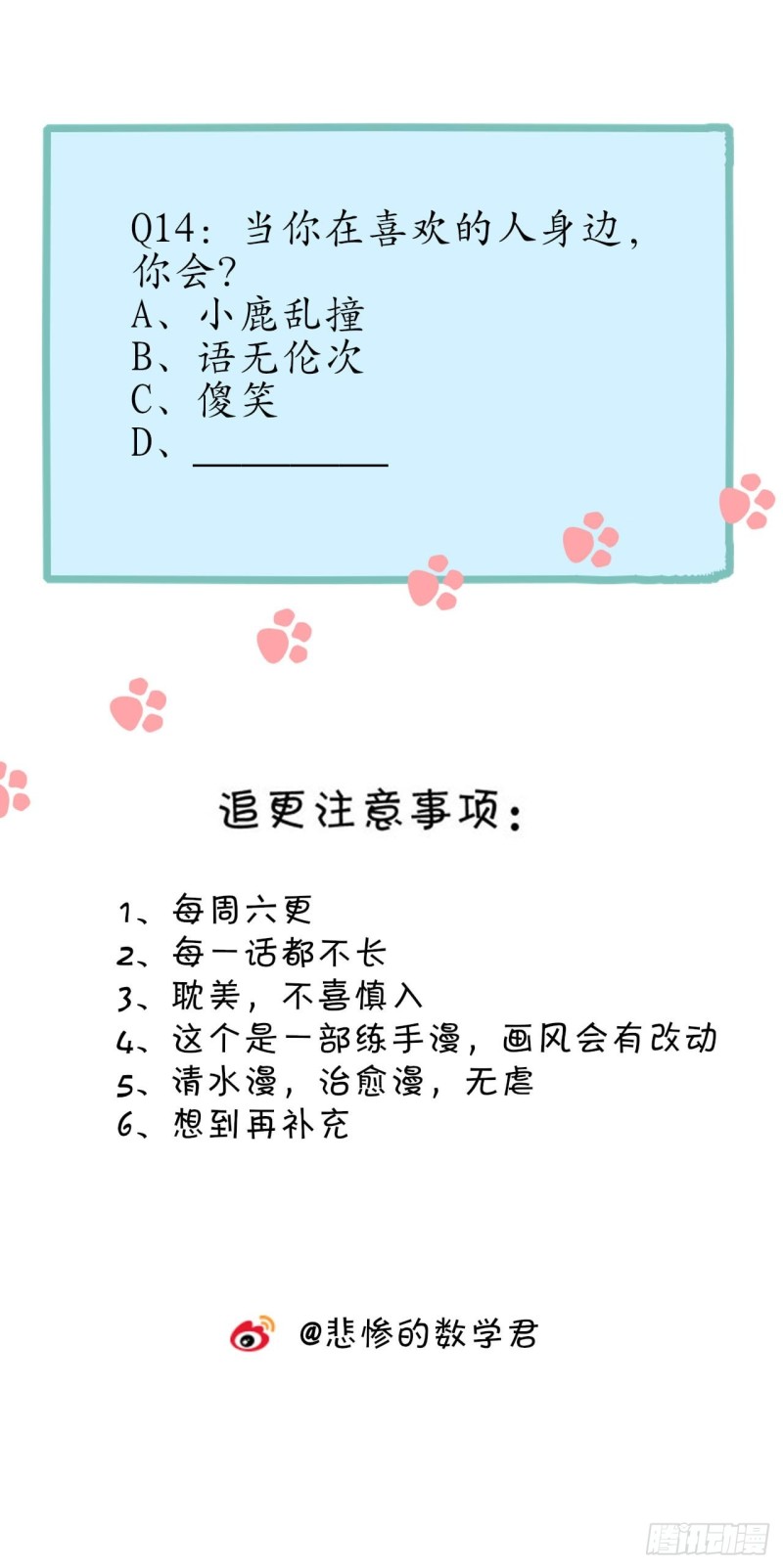 Q14：当你在喜欢的人身边，你会？
A、小鹿乱撞
B、语无伦次
C、傻笑
D、____

追更注意事项：

1、每周六更
2、每一话都不长
3、耽美，不喜慎入
4、这个是一部练手漫，画风会有改动
5、清水漫，治愈漫，无虐
6、想到再补充

@悲惨的数学君

腾讯动漫